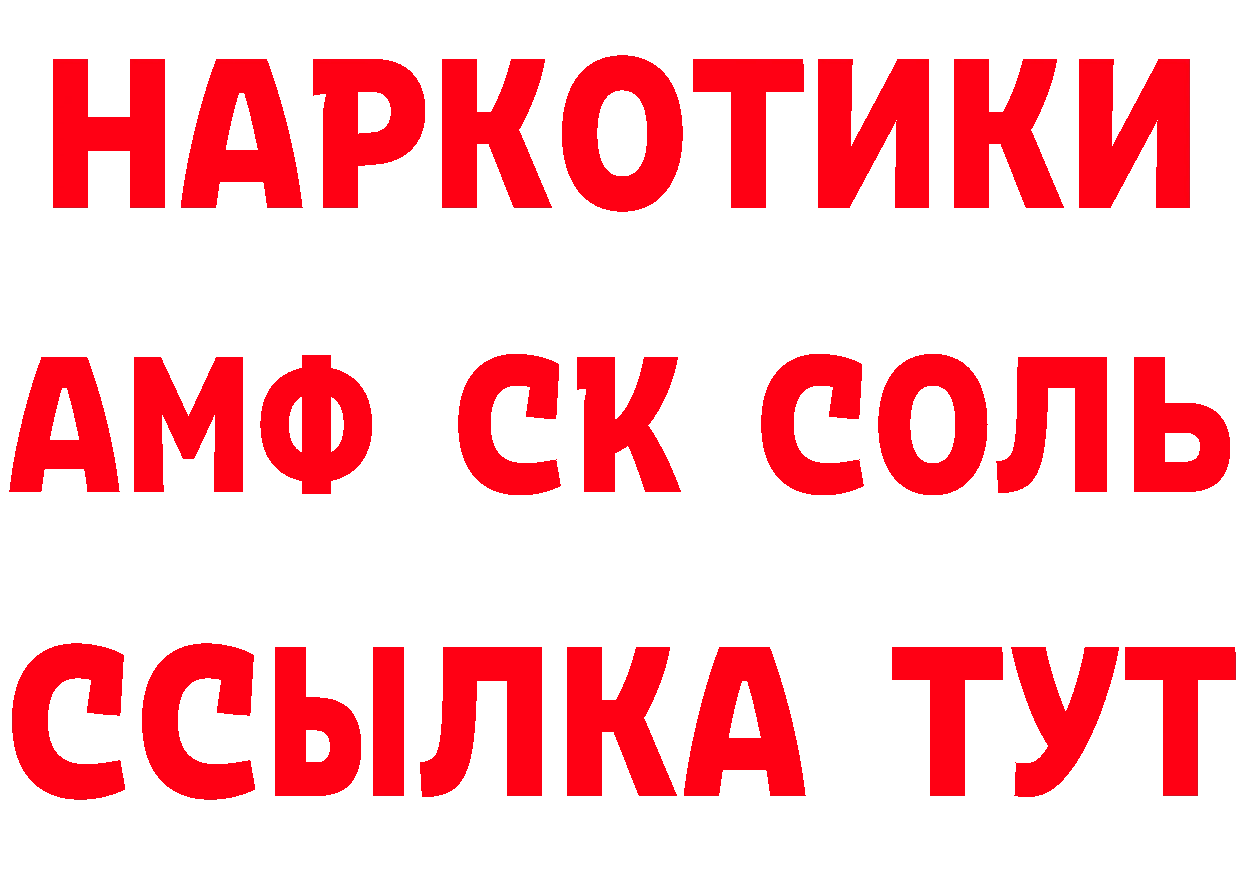 НАРКОТИКИ

АМФ СК СОЛЬ

ССЫЛКА ТУТ